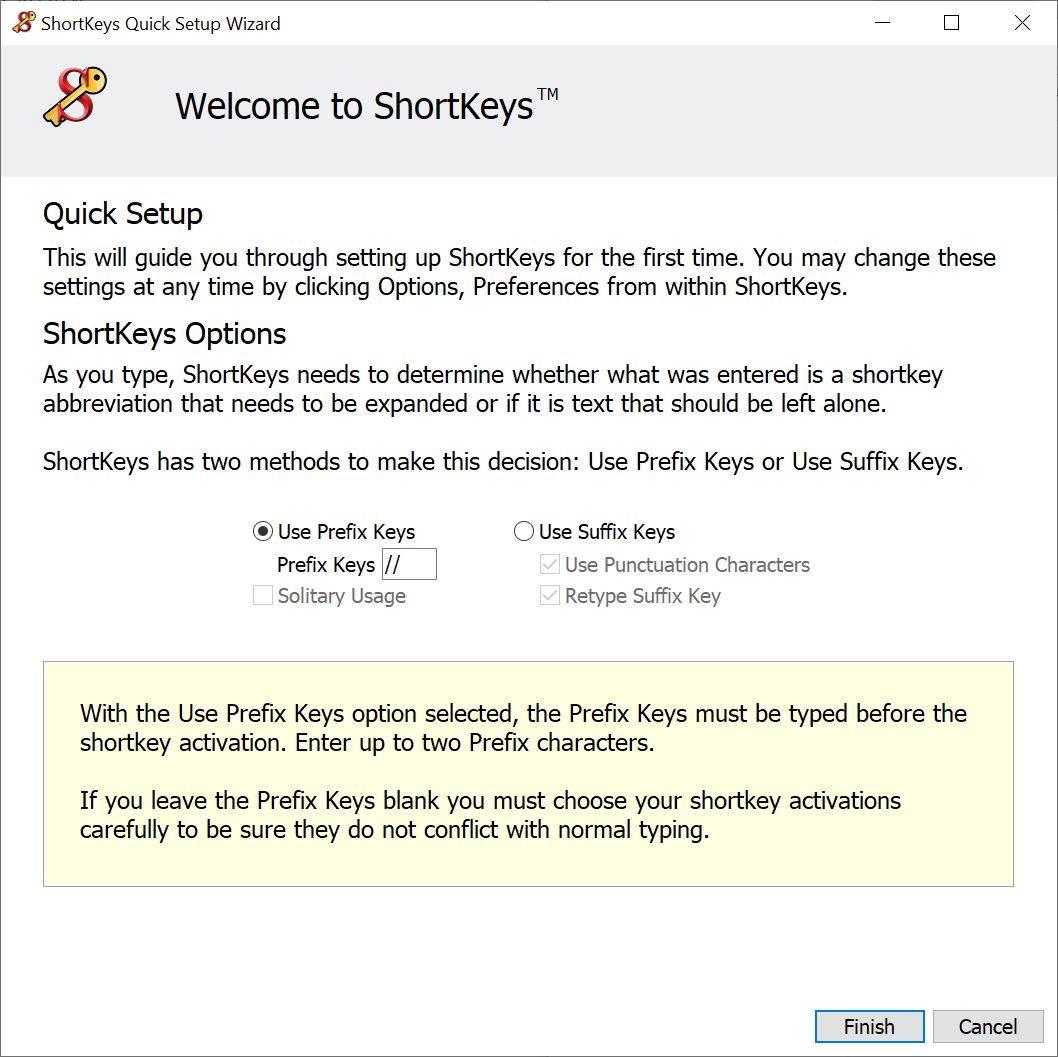 ShortKeys Quick Setup Wizard

Welcome to ShortKeys™

Quick Setup

This will guide you through setting up ShortKeys for the first time. You may change these settings at any time by clicking Options, Preferences from within ShortKeys.

ShortKeys Options

As you type, ShortKeys needs to determine whether what was entered is a shortkey abbreviation that needs to be expanded or if it is text that should be left alone.

ShortKeys has two methods to make this decision: Use Prefix Keys or Use Suffix Keys.

Use Prefix Keys
Prefix Keys //
Solitary Usage

Use Suffix Keys
Use Punctuation Characters
Retype Suffix Key

With the Use Prefix Keys option selected, the Prefix Keys must be typed before the shortkey activation. Enter up to two Prefix characters.

If you leave the Prefix Keys blank you must choose your shortkey activations carefully to be sure they do not conflict with normal typing.

Finish
Cancel